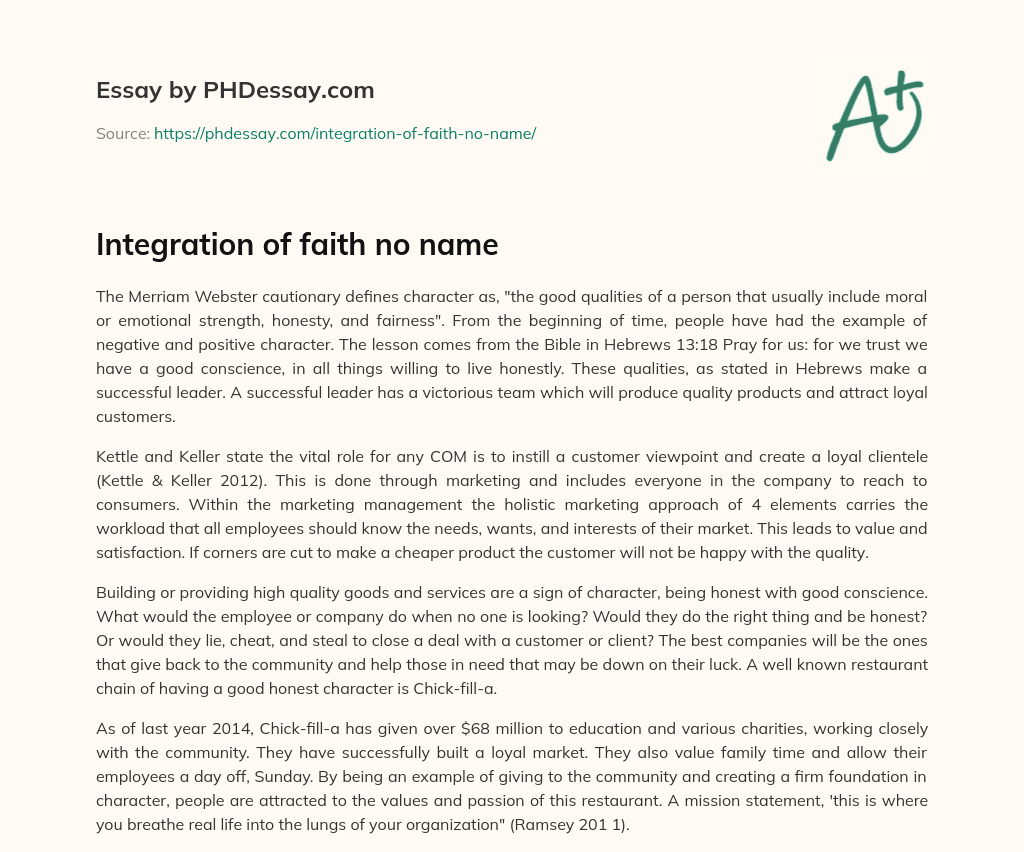 Essay by PHDessay.com

Source: https://phdessay.com/integration-of-faith-no-name/

A+

Integration of faith no name

The Merriam Webster cautionary defines character as, "the good qualities of a person that usually include moral or emotional strength, honesty, and fairness". From the beginning of time, people have had the example of negative and positive character. The lesson comes from the Bible in Hebrews 13:18 Pray for us: for we trust we have a good conscience, in all things willing to live honestly. These qualities, as stated in Hebrews make a successful leader. A successful leader has a victorious team which will produce quality products and attract loyal customers.

Kettle and Keller state the vital role for any COM is to instill a customer viewpoint and create a loyal clientele (Kettle & Keller 2012). This is done through marketing and includes everyone in the company to reach to consumers. Within the marketing management the holistic marketing approach of 4 elements carries the workload that all employees should know the needs, wants, and interests of their market. This leads to value and satisfaction. If corners are cut to make a cheaper product the customer will not be happy with the quality.

Building or providing high quality goods and services are a sign of character, being honest with good conscience. What would the employee or company do when no one is looking? Would they do the right thing and be honest? Or would they lie, cheat, and steal to close a deal with a customer or client? The best companies will be the ones that give back to the community and help those in need that may be down on their luck. A well known restaurant chain of having a good honest character is Chick-fill-a.

As of last year 2014, Chick-fill-a has given over $68 million to education and various charities, working closely with the community. They have successfully built a loyal market. They also value family time and allow their employees a day off, Sunday. By being an example of giving to the community and creating a firm foundation in character, people are attracted to the values and passion of this restaurant. A mission statement, 'this is where you breathe real life into the lungs of your organization" (Ramsey 201 1).